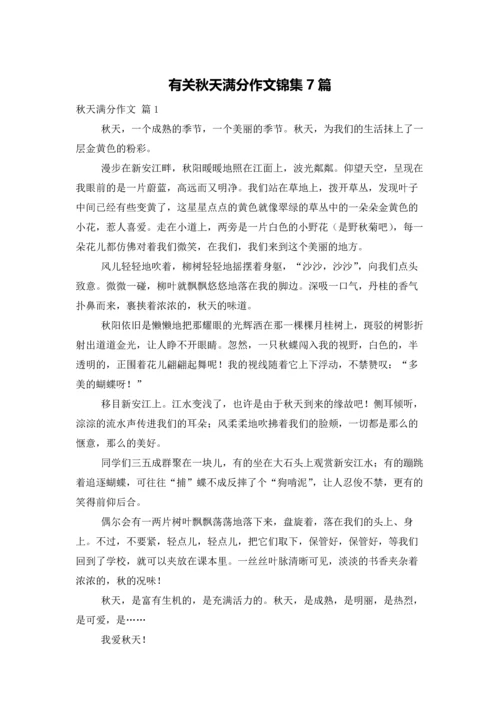 有关秋天满分作文锦集 7 篇

秋天满分作文 篇 1

秋天，一个成熟的季节，一个美丽的季节。秋天，为我们的生活抹上了一层金黄色的粉彩。

漫步在新安江畔，秋阳暖暖地照在江面上，波光粼粼。仰望天空，呈现在我眼前的是一片蔚蓝，高远而又明净。我们站在草地上，拨开草丛，发现叶子中间已经有些变黄了，这星星点点的黄色就像翠绿的草丛中的一朵朵金黄色的小花，惹人喜爱。走在小道上，两旁是一片白色的小野花（是野秋菊吧），每一朵花儿都仿佛对着我们微笑，在我们，我们来到这个美丽的地方。

风儿轻轻地吹着，柳树轻轻地摇摆着身躯，“沙沙，沙沙”，向我们点头致意。微微一碰，柳叶就飘飘悠悠地落在我的脚边。深吸一口气，丹桂的香气扑鼻而来，裹挟着浓浓的，秋天的味道。

秋阳依旧是懒懒地把那耀眼的光辉洒在那一棵棵月桂树上，斑驳的树影折射出道道金光，让人睁不开眼睛。忽然，一只秋蝶闯入我的视野，白色的，半透明的，正围着花儿翩翩起舞呢！我的视线随着它上下浮动，不禁赞叹：“多美的蝴蝶呀！”

移目新安江上。江水变浅了，也许是由于秋天到来的缘故吧！侧耳倾听，淙淙的流水声传进我们的耳朵；风柔柔地吹拂着我们的脸颊，一切都是那么的惬意，那么的美好。

同学们三五成群聚在一块儿，有的坐在大石头上观赏新安江水；有的蹦跳着追逐蝴蝶，可往往“捕”蝶不成反摔了个“狗啃泥”，让人忍俊不禁，更有的笑得前仰后合。

偶尔会有一两片树叶飘飘荡荡地落下来，盘旋着，落在我们的头上、身上。不过，不要紧，轻点儿，轻点儿，把它们取下，保管好，保管好，等我们回到了学校，就可以夹放在课本里。一丝丝叶脉清晰可见，淡淡的书香夹杂着浓浓的，秋的况味！

秋天，是富有生机的，是充满活力的。秋天，是成熟，是明丽，是热烈，是可爱，是……

我爱秋天！